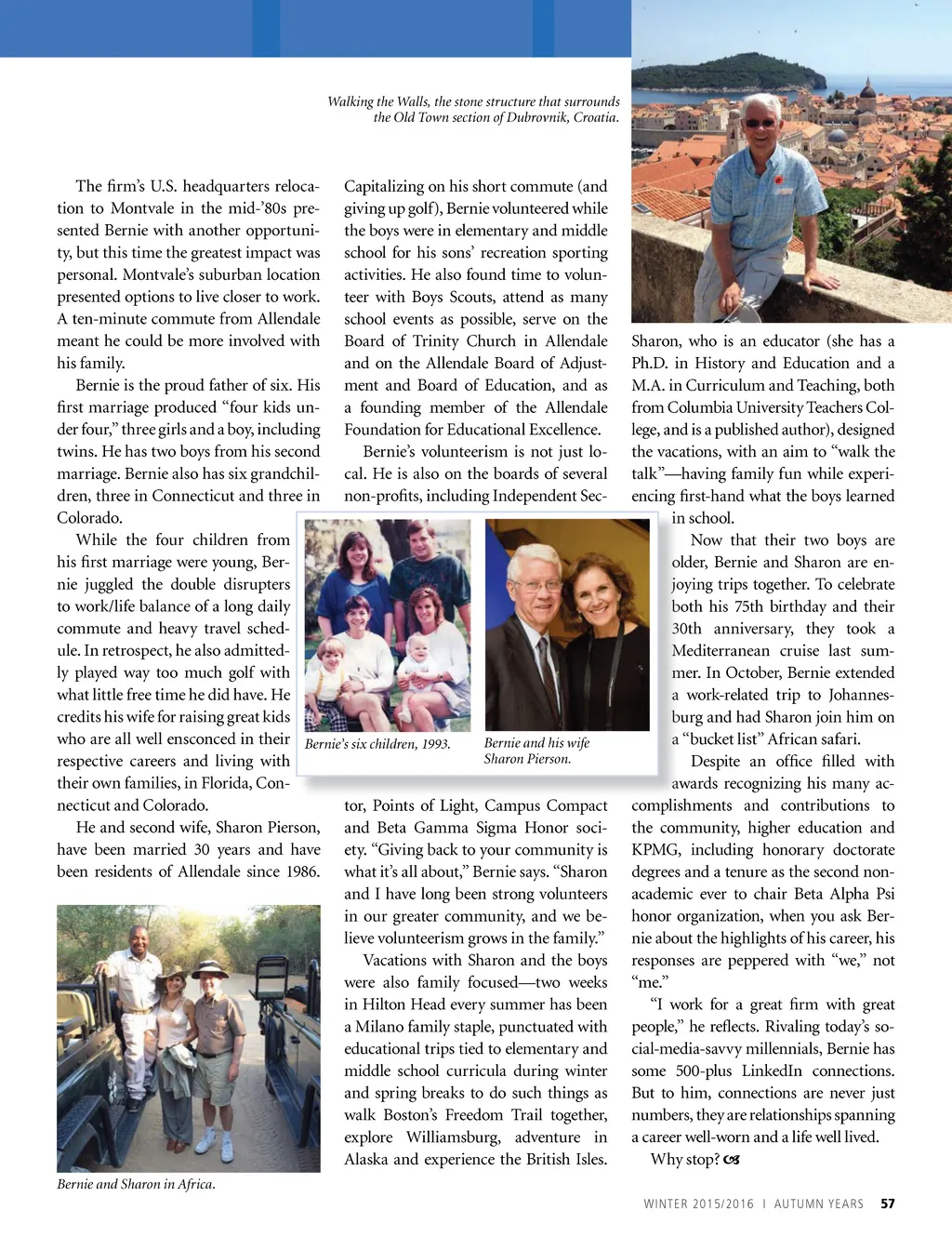 Walking the Walls, the stone structure that surrounds the Old Town section of Dubrovnik, Croatia.

The firm's U.S. headquarters relocation to Montvale in the mid-'80s presented Bernie with another opportunity, but this time the greatest impact was personal. Montvale's suburban location presented options to live closer to work. A ten-minute commute from Allendale meant he could be more involved with his family.

Bernie is the proud father of six. His first marriage produced "four kids under four," three girls and a boy, including twins. He has two boys from his second marriage. Bernie also has six grandchildren, three in Connecticut and three in Colorado.

While the four children from his first marriage were young, Bernie juggled the double disrupters to work/life balance of a long daily commute and heavy travel schedule. In retrospect, he also admittedly played way too much golf with what little free time he did have. He credits his wife for raising great kids who are all well ensconced in their respective careers and living with their own families, in Florida, Connecticut and Colorado.

He and second wife, Sharon Pierson, have been married 30 years and have been residents of Allendale since 1986.

Bernie and Sharon in Africa.

Capitalizing on his short commute (and giving up golf), Bernie volunteered while the boys were in elementary and middle school for his sons' recreation sporting activities. He also found time to volunteer with Boys Scouts, attend as many school events as possible, serve on the Board of Trinity Church in Allendale and on the Allendale Board of Adjustment and Board of Education, and as a founding member of the Allendale Foundation for Educational Excellence.

Bernie's volunteerism is not just local. He is also on the boards of several non-profits, including Independent Sector, Points of Light, Campus Compact and Beta Gamma Sigma Honor society. "Giving back to your community is what it's all about," Bernie says. "Sharon and I have long been strong volunteers in our greater community, and we believe volunteerism grows in the family."

Bernie's six children, 1993.

Bernie and his wife Sharon Pierson.

Vacations with Sharon and the boys were also family focused—two weeks in Hilton Head every summer has been a Milano family staple, punctuated with educational trips tied to elementary and middle school curricula during winter and spring breaks to do such things as walk Boston's Freedom Trail together, explore Williamsburg, adventure in Alaska and experience the British Isles.

Sharon, who is an educator (she has a Ph.D. in History and Education and a M.A. in Curriculum and Teaching, both from Columbia University Teachers College, and is a published author), designed the vacations, with an aim to "walk the talk"—having family fun while experiencing first-hand what the boys learned in school.

Now that their two boys are older, Bernie and Sharon are enjoying trips together. To celebrate both his 75th birthday and their 30th anniversary, they took a Mediterranean cruise last summer. In October, Bernie extended a work-related trip to Johannesburg and had Sharon join him on a "bucket list" African safari.

Despite an office filled with awards recognizing his many accomplishments and contributions to the community, higher education and KPMG, including honorary doctorate degrees and a tenure as the second non-academic ever to chair Beta Alpha Psi honor organization, when you ask Bernie about the highlights of his career, his responses are peppered with "we," not "me."

"I work for a great firm with great people," he reflects. Rivaling today's social-media-savvy millennials, Bernie has some 500-plus LinkedIn connections. But to him, connections are never just numbers, they are relationships spanning a career well-worn and a life well lived.

Why stop?

WINTER 2015/2016 I AUTUMN YEARS 57